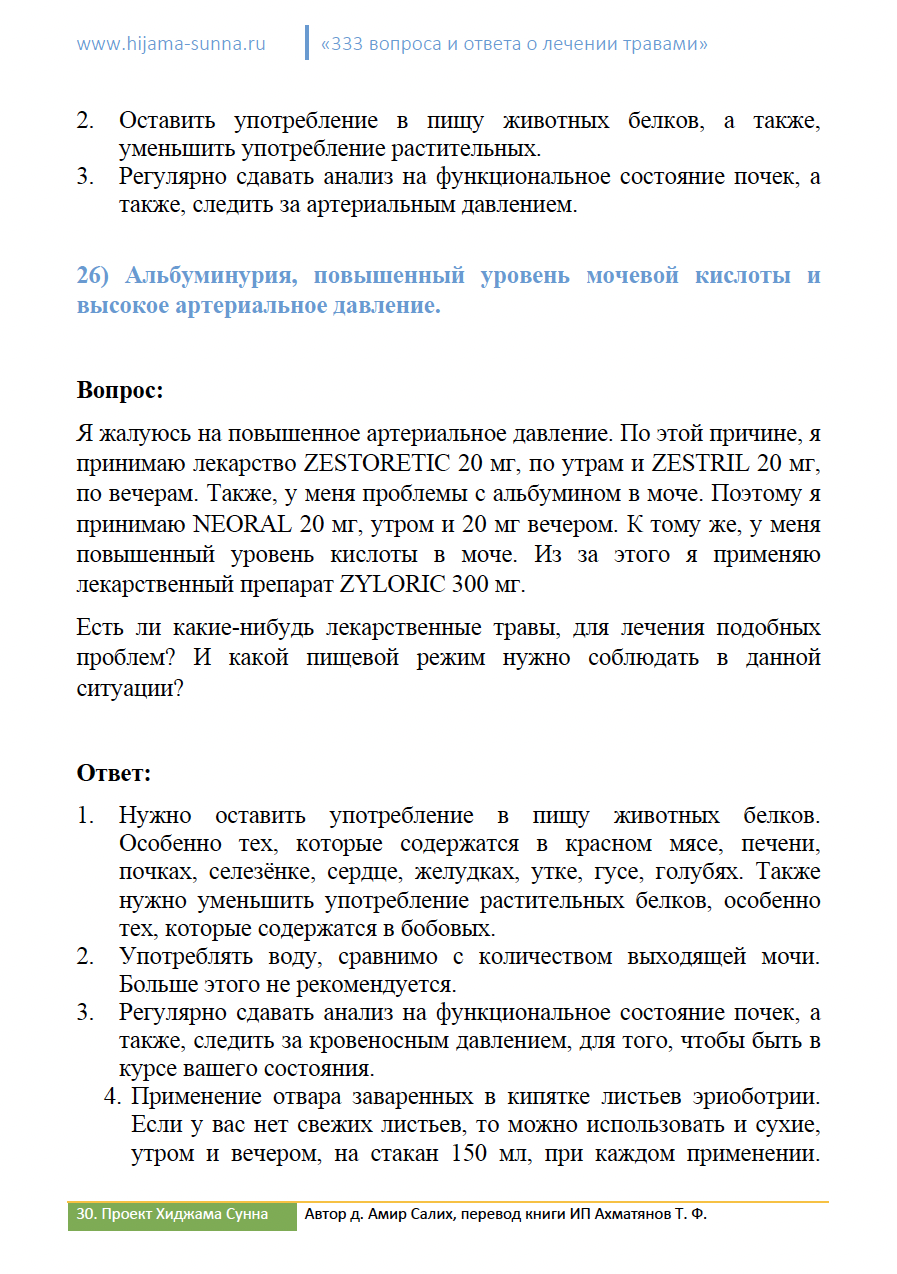 www.hijama-sunna.ru «333 вопроса и ответа о лечении травами»

2. Оставить употребление в пищу животных белков, а также, уменьшить употребление растительных.
3. Регулярно сдавать анализ на функциональное состояние почек, а также, следить за артериальным давлением.

26) Альбуминурия, повышенный уровень мочевой кислоты и высокое артериальное давление.

Вопрос:

Я жалуюсь на повышенное артериальное давление. По этой причине, я принимаю лекарство ZESTORETIC 20 мг, по утрам и ZESTRIL 20 мг, по вечерам. Также, у меня проблемы с альбумином в моче. Поэтому я принимаю NEORAL 20 мг, утром и 20 мг вечером. К тому же, у меня повышенный уровень кислоты в моче. Из за этого я применяю лекарственный препарат ZYLORIC 300 мг.

Есть ли какие-нибудь лекарственные травы, для лечения подобных проблем? И какой пищевой режим нужно соблюдать в данной ситуации?

Ответ:

1. Нужно оставить употребление в пищу животных белков. Особенно тех, которые содержатся в красном мясе, печени, почках, селезёнке, сердце, желудках, утке, гусе, голубях. Также нужно уменьшить употребление растительных белков, особенно тех, которые содержатся в бобовых.
2. Употреблять воду, сравнимо с количеством выходящей мочи. Больше этого не рекомендуется.
3. Регулярно сдавать анализ на функциональное состояние почек, а также, следить за кровеносным давлением, для того, чтобы быть в курсе вашего состояния.
4. Применение отвара заваренных в кипятке листьев эриоботрии. Если у вас нет свежих листьев, то можно использовать и сухие, утром и вечером, на стакан 150 мл, при каждом применении.

30. Проект Хиджама Сунна Автор д. Амир Салих, перевод книги ИП Ахматянов Т. Ф.